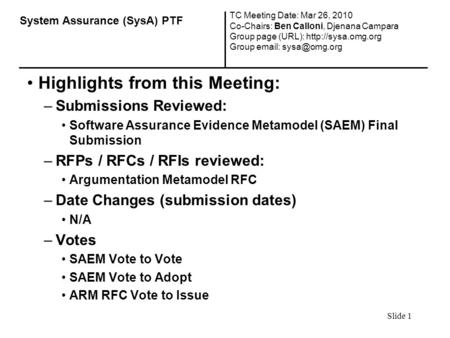 System Assurance (SysA) PTF

TC Meeting Date: Mar 26, 2010
Co-Chairs: Ben Calloni, Djenana Campara
Group page (URL): http://sysa.omg.org
Group email: sysa@omg.org

• Highlights from this Meeting:
– Submissions Reviewed:
• Software Assurance Evidence Metamodel (SAEM) Final Submission
– RFPs / RFCs / RFIs reviewed:
• Argumentation Metamodel RFC
– Date Changes (submission dates)
• N/A
– Votes
• SAEM Vote to Vote
• SAEM Vote to Adopt
• ARM RFC Vote to Issue

Slide 1